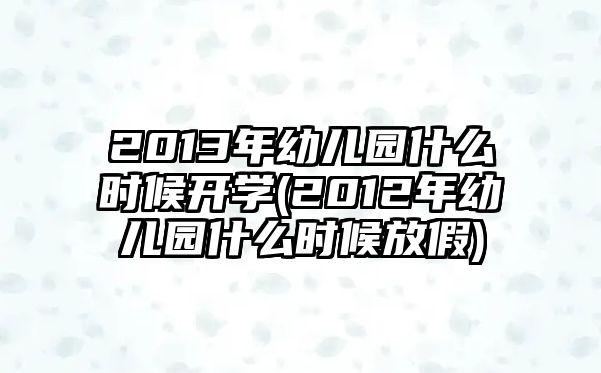 2013年幼儿园什么时候开学(2012年幼儿园什么时候放假)